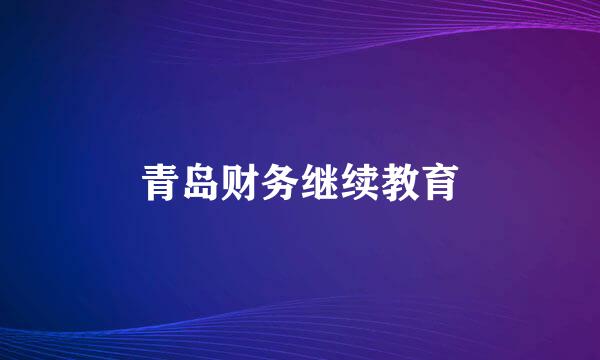 青岛财务继续教育